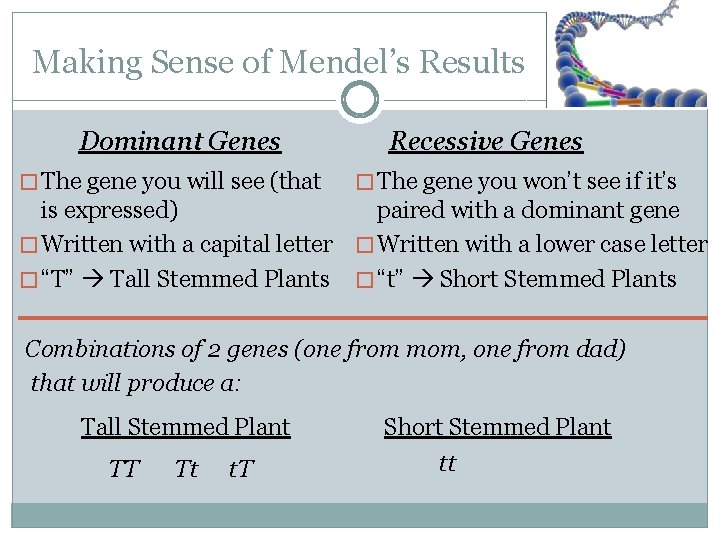 Making Sense of Mendel's Results

Dominant Genes

□ The gene you will see (that is expressed)

□ Written with a capital letter

□ "T" → Tall Stemmed Plants

Recessive Genes

□ The gene you won't see if it's paired with a dominant gene

□ Written with a lower case letter

□ "t" → Short Stemmed Plants

Combinations of 2 genes (one from mom, one from dad) that will produce a:

Tall Stemmed Plant

TT Tt tT

Short Stemmed Plant

tt